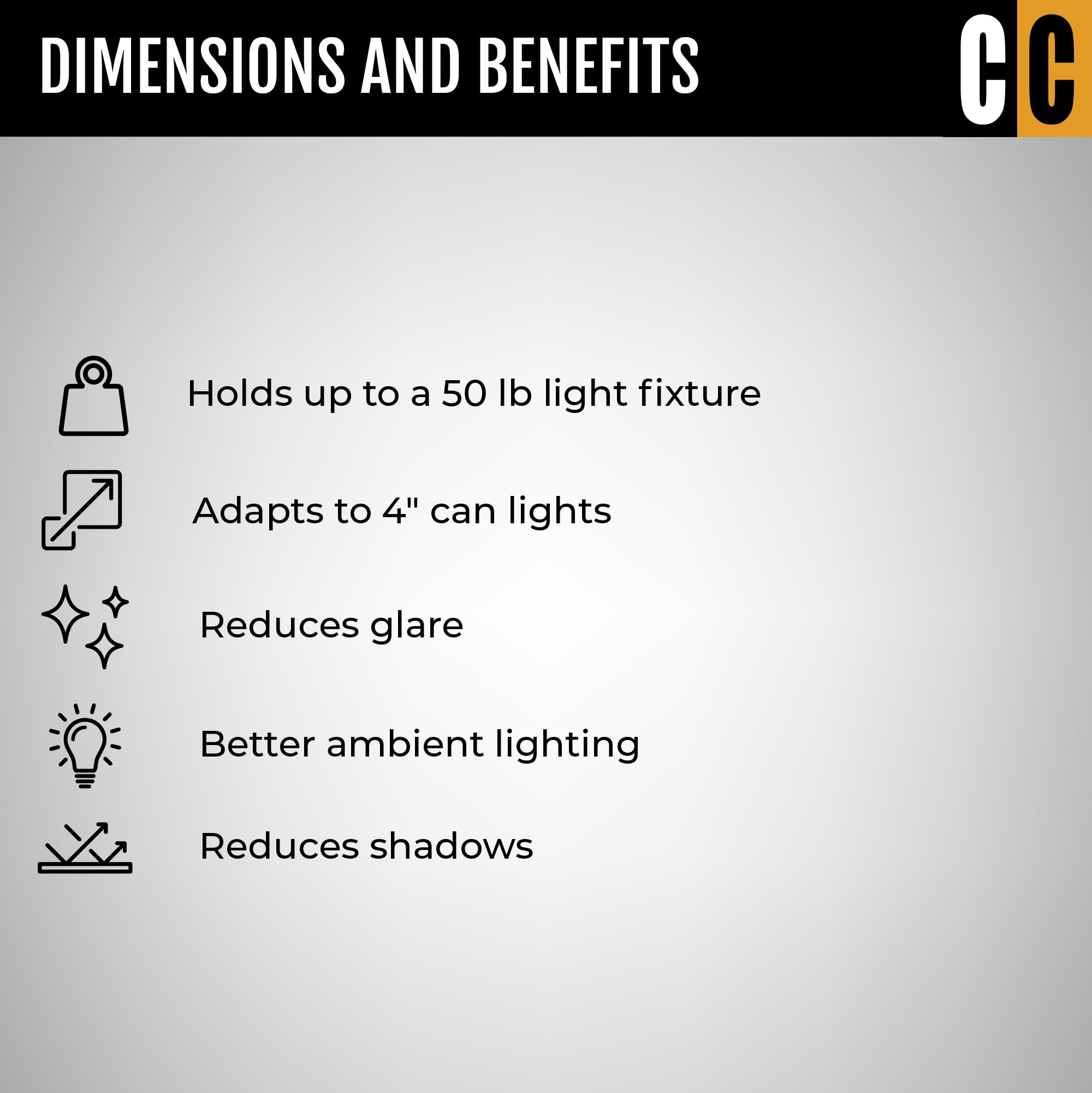 DIMENSIONS AND BENEFITS

CC

Holds up to a 50 lb light fixture

Adapts to 4" can lights

Reduces glare

Better ambient lighting

Reduces shadows